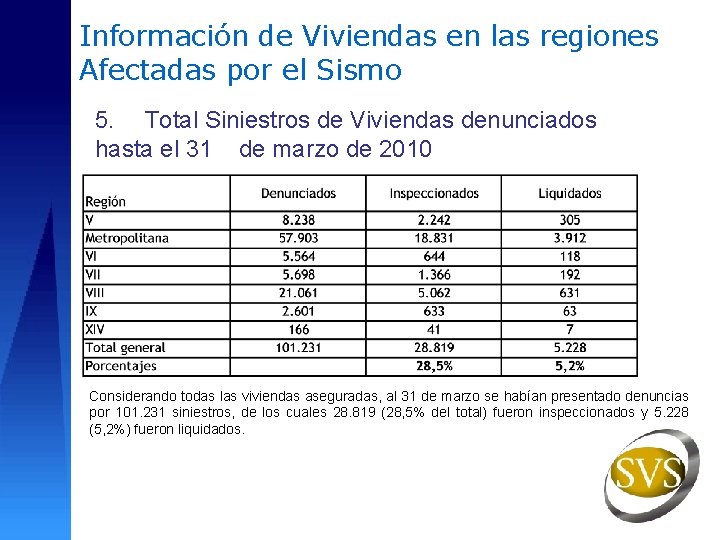 Información de Viviendas en las regiones Afectadas por el Sismo

5. Total Siniestros de Viviendas denunciados hasta el 31 de marzo de 2010

| Región | Denunciados | Inspeccionados | Liquidados |
|---|---|---|---|
| V | 8.238 | 2.242 | 305 |
| Metropolitana | 57.903 | 18.831 | 3.912 |
| VI | 5.564 | 644 | 118 |
| VII | 5.698 | 1.366 | 192 |
| VIII | 21.061 | 5.062 | 631 |
| IX | 2.601 | 633 | 63 |
| XIV | 166 | 41 | 7 |
| Total general | 101.231 | 28.819 | 5.228 |
| Porcentajes | | 28,5% | 5,2% |

Considerando todas las viviendas aseguradas, al 31 de marzo se habían presentado denuncias por 101.231 siniestros, de los cuales 28.819 (28,5% del total) fueron inspeccionados y 5.228 (5,2%) fueron liquidados.

SVS